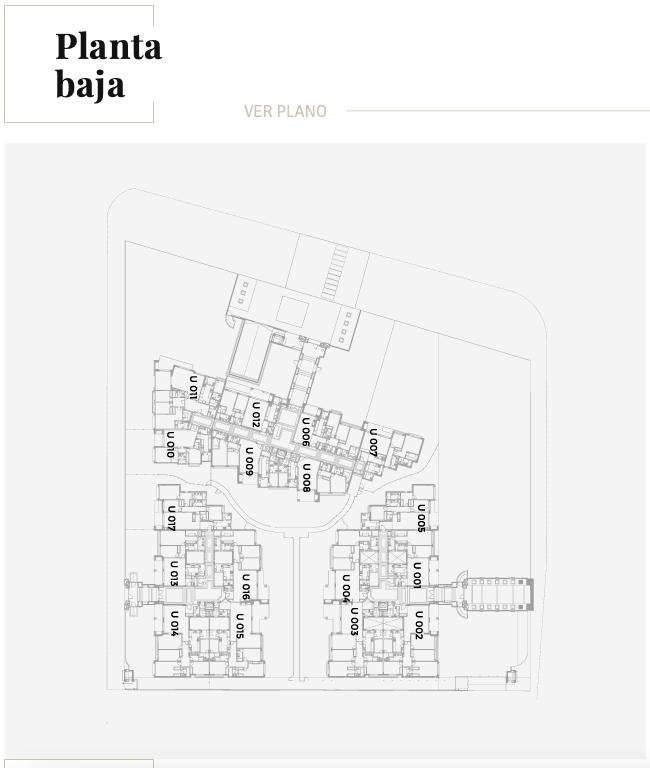 Planta baja

VER PLANO

U 011
U 012
U 006
U 007
U 010
U 009
U 008
U 017
U 005
U 013
U 016
U 004
U 001
U 014
U 015
U 003
U 002